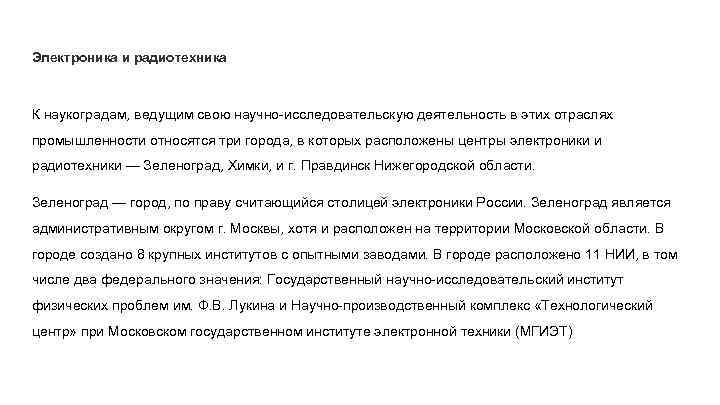 Электроника и радиотехника

К наукоградам, ведущим свою научно-исследовательскую деятельность в этих отраслях промышленности относятся три города, в которых расположены центры электроники и радиотехники — Зеленоград, Химки, и г. Правдинск Нижегородской области.

Зеленоград — город, по праву считающийся столицей электроники России. Зеленоград является административным округом г. Москвы, хотя и расположен на территории Московской области. В городе создано 8 крупных институтов с опытными заводами. В городе расположено 11 НИИ, в том числе два федерального значения: Государственный научно-исследовательский институт физических проблем им. Ф.В. Лукина и Научно-производственный комплекс «Технологический центр» при Московском государственном институте электронной техники (МГИЭТ)